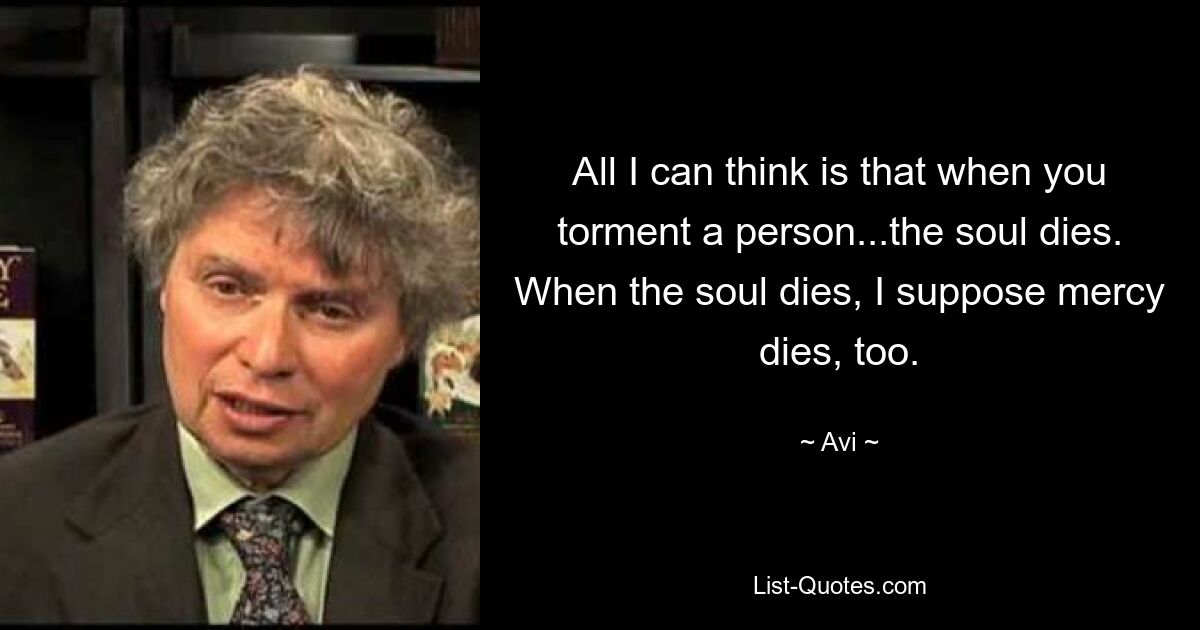 All I can think is that when you torment a person...the soul dies. When the soul dies, I suppose mercy dies, too.

~ Avi ~

List-Quotes.com